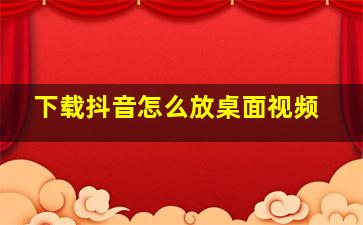 下载抖音怎么放桌面视频